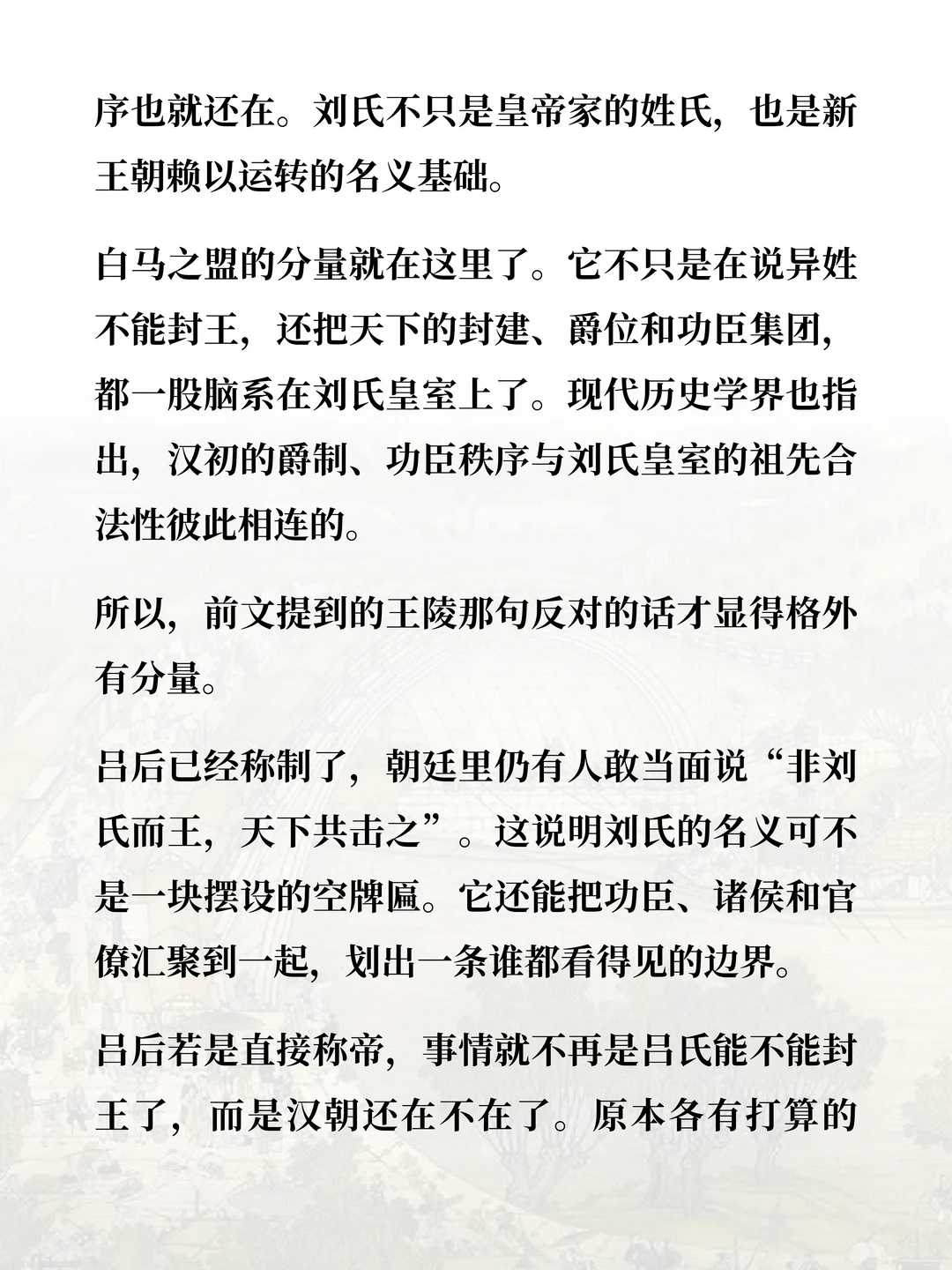 序也就还在。刘氏不只是皇帝家的姓氏，也是新王朝赖以运转的名义基础。

白马之盟的分量就在这里了。它不只是在说异姓不能封王，还把天下的封建、爵位和功臣集团，都一股脑系在刘氏皇室上了。现代历史学界也指出，汉初的爵制、功臣秩序与刘氏皇室的祖先合法性彼此相连的。

所以，前文提到的王陵那句反对的话才显得格外有分量。

吕后已经称制了，朝廷里仍有人敢当面说“非刘氏而王，天下共击之”。这说明刘氏的名义可不是一块摆设的空牌匾。它还能把功臣、诸侯和官僚汇聚到一起，划出一条谁都看得见的边界。

吕后若是直接称帝，事情就不再是吕氏能不能封王了，而是汉朝还在不在了。原本各有打算的